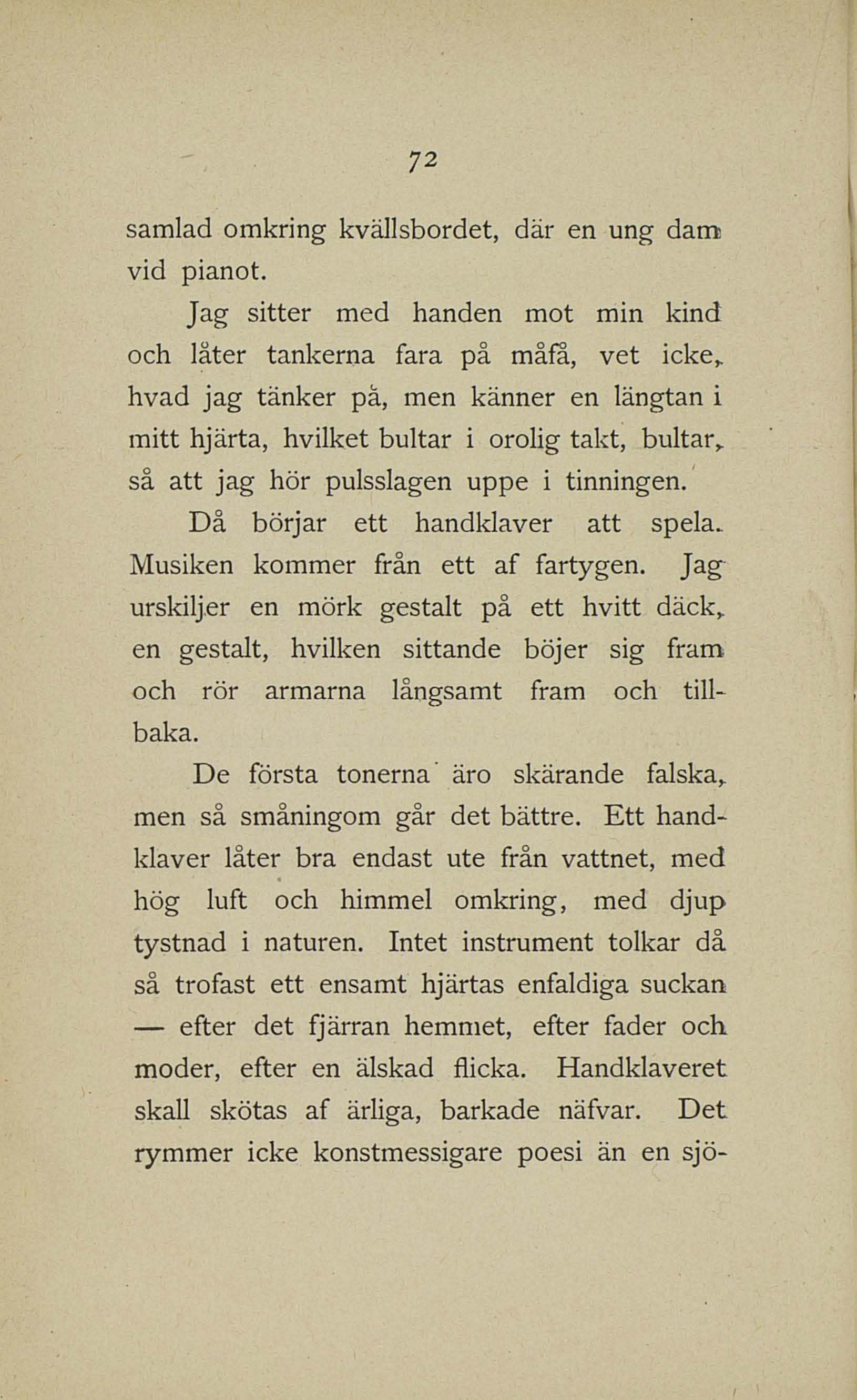 72

samlad omkring kvällsbordet, där en ung dam vid pianot.

Jag sitter med handen mot min kind och låter tankerna fara på måfå, vet icke, hvad jag tänker på, men känner en längtan i mitt hjärta, hvilket bultar i orolig takt, bultar, så att jag hör pulsslagen uppe i tinningen.

Då börjar ett handklaver att spela. Musiken kommer från ett af fartygen. Jag urskiljer en mörk gestalt på ett hvitt däck, en gestalt, hvilken sittande böjer sig fram och rör armarna långsamt fram och tillbaka.

De första tonerna äro skärande falska, men så småningom går det bättre. Ett handklaver låter bra endast ute från vattnet, med hög luft och himmel omkring, med djup tystnad i naturen. Intet instrument tolkar då så trofast ett ensamt hjärtas enfaldiga suckan — efter det fjärran hemmet, efter fader och moder, efter en älskad flicka. Handklaveret skall skötas af ärliga, barkade näfvar. Det rymmer icke konstmessigare poesi än en sjö-